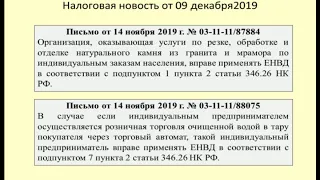 Налоговая новость от 09 декабря2019

Письмо от 14 ноября 2019 г. № 03-11-11/87884
Организация, оказывающая услуги по резке, обработке и отделке натурального камня из гранита и мрамора по индивидуальным заказам населения, вправе применять ЕНВД в соответствии с подпунктом 1 пункта 2 статьи 346.26 НК РФ.

Письмо от 14 ноября 2019 г. № 03-11-11/88075
В случае если индивидуальным предпринимателем осуществляется розничная торговля очищенной водой в тару покупателя через торговый автомат, такой индивидуальный предприниматель вправе применять ЕНВД в соответствии с подпунктом 7 пункта 2 статьи 346.26 НК РФ.